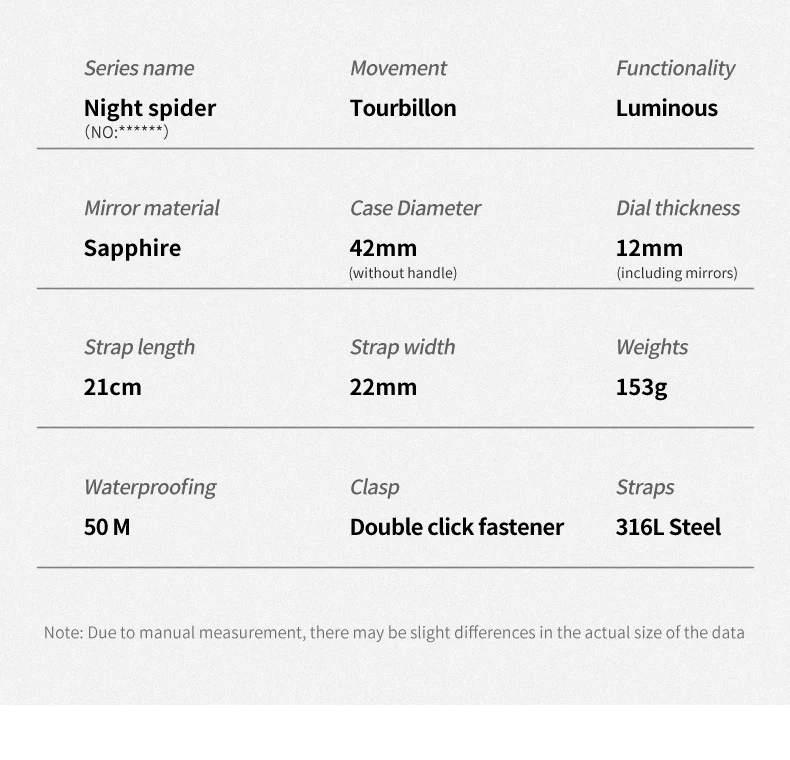 Series name
Night spider
(NO:******)

Movement
Tourbillon

Functionality
Luminous

Mirror material
Sapphire

Case Diameter
42mm
(without handle)

Dial thickness
12mm
(including mirrors)

Strap length
21cm

Strap width
22mm

Weights
153g

Waterproofing
50 M

Clasp
Double click fastener

Straps
316L Steel

Note: Due to manual measurement, there may be slight differences in the actual size of the data